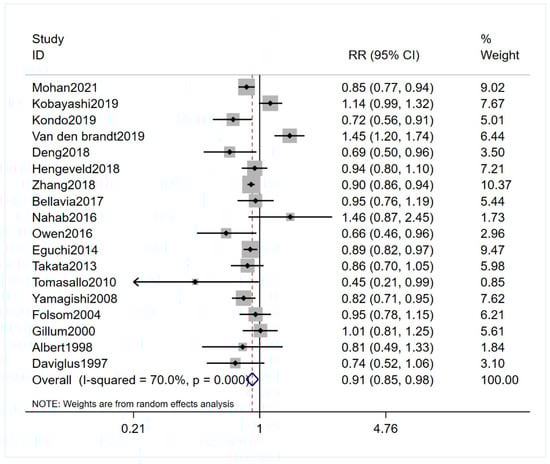 | Study ID | RR (95% CI) | % Weight |
|---|---|---|
| Mohan2021 | 0.85 (0.77, 0.94) | 9.02 |
| Kobayashi2019 | 1.14 (0.99, 1.32) | 7.67 |
| Kondo2019 | 0.72 (0.56, 0.91) | 5.01 |
| Van den brandt2019 | 1.45 (1.20, 1.74) | 6.44 |
| Deng2018 | 0.69 (0.50, 0.96) | 3.50 |
| Hengeveld2018 | 0.94 (0.80, 1.10) | 7.21 |
| Zhang2018 | 0.90 (0.86, 0.94) | 10.37 |
| Bellavia2017 | 0.95 (0.76, 1.19) | 5.44 |
| Nahab2016 | 1.46 (0.87, 2.45) | 1.73 |
| Owen2016 | 0.66 (0.46, 0.96) | 2.96 |
| Eguchi2014 | 0.89 (0.82, 0.97) | 9.47 |
| Takata2013 | 0.86 (0.70, 1.05) | 5.98 |
| Tomasallo2010 | 0.45 (0.21, 0.99) | 0.85 |
| Yamagishi2008 | 0.82 (0.71, 0.95) | 7.62 |
| Folsom2004 | 0.95 (0.78, 1.15) | 6.21 |
| Gillum2000 | 1.01 (0.81, 1.25) | 5.61 |
| Albert1998 | 0.81 (0.49, 1.33) | 1.84 |
| Daviglus1997 | 0.74 (0.52, 1.06) | 3.10 |
| Overall (I-squared = 70.0%, p = 0.000) | 0.91 (0.85, 0.98) | 100.00 |

NOTE: Weights are from random effects analysis

0.21 1 4.76